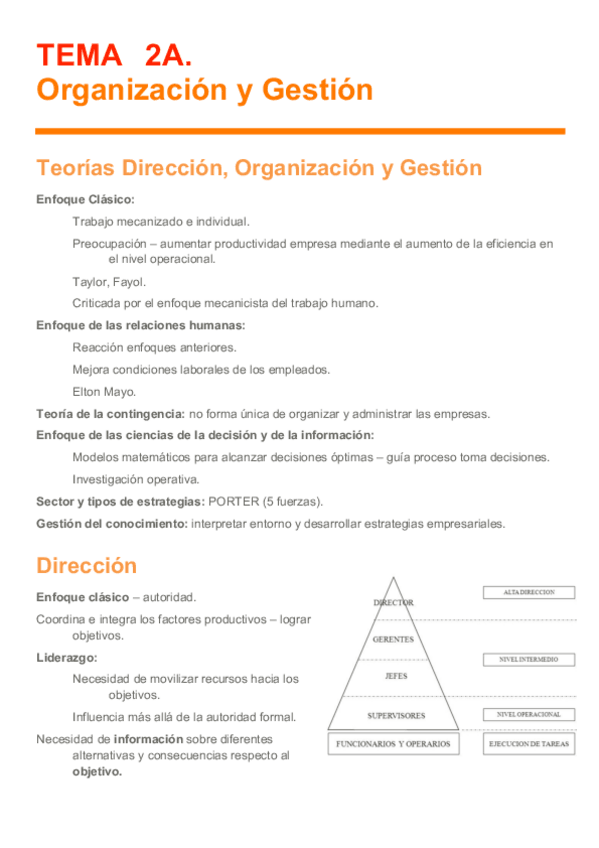 TEMA 2A.
Organización y Gestión

Teorías Dirección, Organización y Gestión

Enfoque Clásico:

Trabajo mecanizado e individual.

Preocupación – aumentar productividad empresa mediante el aumento de la eficiencia en el nivel operacional.

Taylor, Fayol.

Criticada por el enfoque mecanicista del trabajo humano.

Enfoque de las relaciones humanas:

Reacción enfoques anteriores.

Mejora condiciones laborales de los empleados.

Elton Mayo.

Teoría de la contingencia: no forma única de organizar y administrar las empresas.

Enfoque de las ciencias de la decisión y de la información:

Modelos matemáticos para alcanzar decisiones óptimas – guía proceso toma decisiones.

Investigación operativa.

Sector y tipos de estrategias: PORTER (5 fuerzas).

Gestión del conocimiento: interpretar entorno y desarrollar estrategias empresariales.

Dirección

Enfoque clásico – autoridad.

Coordina e integra los factores productivos – lograr objetivos.

Liderazgo:

Necesidad de movilizar recursos hacia los objetivos.

Influencia más allá de la autoridad formal.

Necesidad de información sobre diferentes alternativas y consecuencias respecto al objetivo.

DIRECTOR
GERENTES
JEFES
SUPERVISORES
FUNCIONARIOS Y OPERARIOS

ALTA DIRECCION
NIVEL INTERMEDIO
NIVEL OPERACIONAL
EJECUCION DE TAREAS